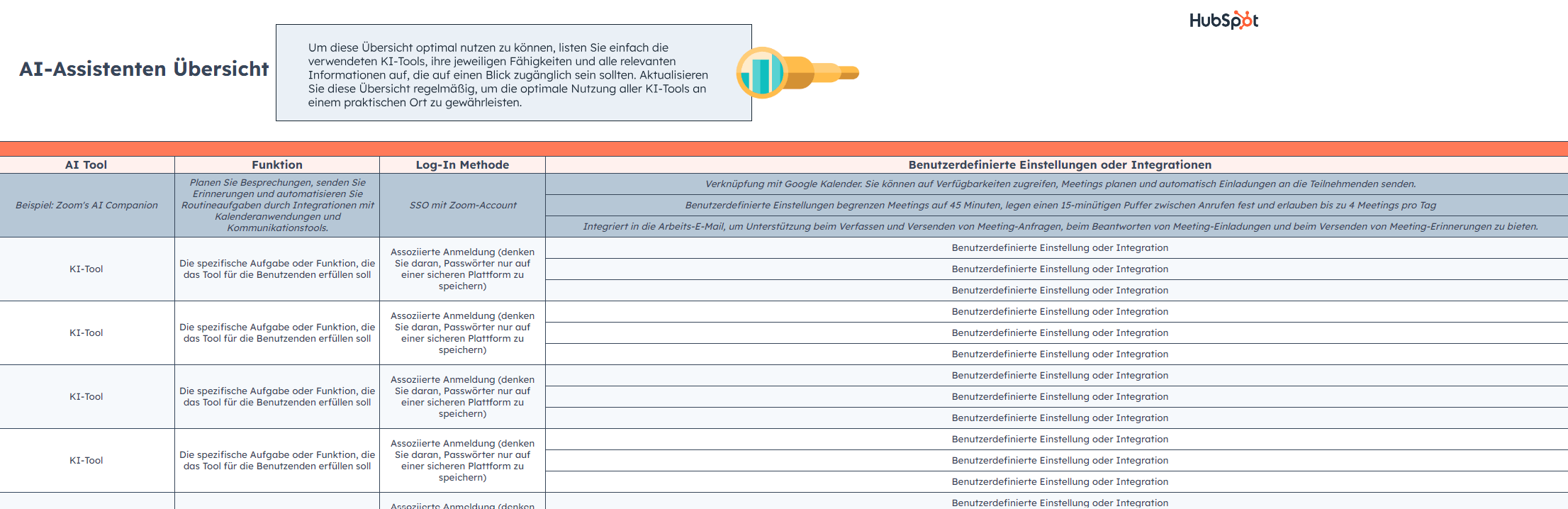 HubSpot

AI-Assistenten Übersicht

Um diese Übersicht optimal nutzen zu können, listen Sie einfach die verwendeten KI-Tools, ihre jeweiligen Fähigkeiten und alle relevanten Informationen auf, die auf einen Blick zugänglich sein sollten. Aktualisieren Sie diese Übersicht regelmäßig, um die optimale Nutzung aller KI-Tools an einem praktischen Ort zu gewährleisten.

| AI Tool | Funktion | Log-In Methode | Benutzerdefinierte Einstellungen oder Integrationen |
|---|---|---|---|
| Beispiel: Zoom's AI Companion | Planen Sie Besprechungen, senden Sie Erinnerungen und automatisieren Sie Routineaufgaben durch Integrationen mit Kalenderanwendungen und Kommunikationstools. | SSO mit Zoom-Account | Verknüpfung mit Google Kalender. Sie können auf Verfügbarkeiten zugreifen, Meetings planen und automatisch Einladungen an die Teilnehmenden senden. |
| | | | Benutzerdefinierte Einstellungen begrenzen Meetings auf 45 Minuten, legen einen 15-minütigen Puffer zwischen Anrufen fest und erlauben bis zu 4 Meetings pro Tag |
| | | | Integriert in die Arbeits-E-Mail, um Unterstützung beim Verfassen und Versenden von Meeting-Anfragen, beim Beantworten von Meeting-Einladungen und beim Versenden von Meeting-Erinnerungen zu bieten. |
| KI-Tool | Die spezifische Aufgabe oder Funktion, die das Tool für die Benutzenden erfüllen soll | Assoziierte Anmeldung (denken Sie daran, Passwörter nur auf einer sicheren Plattform zu speichern) | Benutzerdefinierte Einstellung oder Integration |
| | | | Benutzerdefinierte Einstellung oder Integration |
| | | | Benutzerdefinierte Einstellung oder Integration |
| KI-Tool | Die spezifische Aufgabe oder Funktion, die das Tool für die Benutzenden erfüllen soll | Assoziierte Anmeldung (denken Sie daran, Passwörter nur auf einer sicheren Plattform zu speichern) | Benutzerdefinierte Einstellung oder Integration |
| | | | Benutzerdefinierte Einstellung oder Integration |
| | | | Benutzerdefinierte Einstellung oder Integration |
| KI-Tool | Die spezifische Aufgabe oder Funktion, die das Tool für die Benutzenden erfüllen soll | Assoziierte Anmeldung (denken Sie daran, Passwörter nur auf einer sicheren Plattform zu speichern) | Benutzerdefinierte Einstellung oder Integration |
| | | | Benutzerdefinierte Einstellung oder Integration |
| | | | Benutzerdefinierte Einstellung oder Integration |
| KI-Tool | Die spezifische Aufgabe oder Funktion, die das Tool für die Benutzenden erfüllen soll | Assoziierte Anmeldung (denken Sie daran, Passwörter nur auf einer sicheren Plattform zu speichern) | Benutzerdefinierte Einstellung oder Integration |
| | | | Benutzerdefinierte Einstellung oder Integration |
| | | | Benutzerdefinierte Einstellung oder Integration |
| | | Assoziierte Anmeldung (denken | Benutzerdefinierte Einstellung oder Integration |